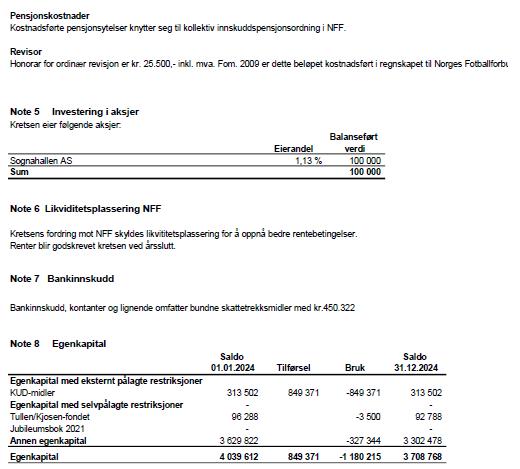 **Pensjonskostnader**
Kostnadsførte pensjonsytelser knytter seg til kollektiv innskuddspensjonsordning i NFF.

**Revisor**
Honorar for ordinær revisjon er kr. 25.500,- inkl. mva. Fom. 2009 er dette beløpet kostnadsført i regnskapet til Norges Fotballforbu

**Note 5 Investering i aksjer**
Kretsen eier følgende aksjer:

| | Eierandel | Balanseført verdi |
|---|---|---|
| Sognahallen AS | 1,13 % | 100 000 |
| **Sum** | | **100 000** |

**Note 6 Likviditetsplassering NFF**

Kretsens fordring mot NFF skyldes likvititetsplassering for å oppnå bedre rentebetingelser.
Renter blir godskrevet kretsen ved årsslutt.

**Note 7 Bankinnskudd**

Bankinnskudd, kontanter og lignende omfatter bundne skattetrekksmidler med kr.450.322

**Note 8 Egenkapital**

| | Saldo 01.01.2024 | Tilførsel | Bruk | Saldo 31.12.2024 |
|---|---|---|---|---|
| **Egenkapital med eksternt pålagte restriksjoner** | | | | |
| KUD-midler | 313 502 | 849 371 | -849 371 | 313 502 |
| **Egenkapital med selvpålagte restriksjoner** | - | | | - |
| Tullen/Kjosen-fondet | 96 288 | | -3 500 | 92 788 |
| Jubileumsbok 2021 | - | | | - |
| **Annen egenkapital** | 3 629 822 | | -327 344 | 3 302 478 |
| **Egenkapital** | **4 039 612** | **849 371** | **-1 180 215** | **3 708 768** |